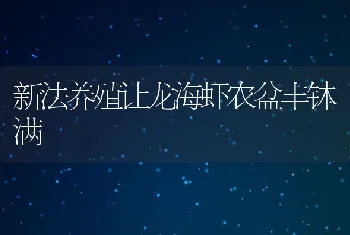 新法养殖让龙海虾农盆丰钵满